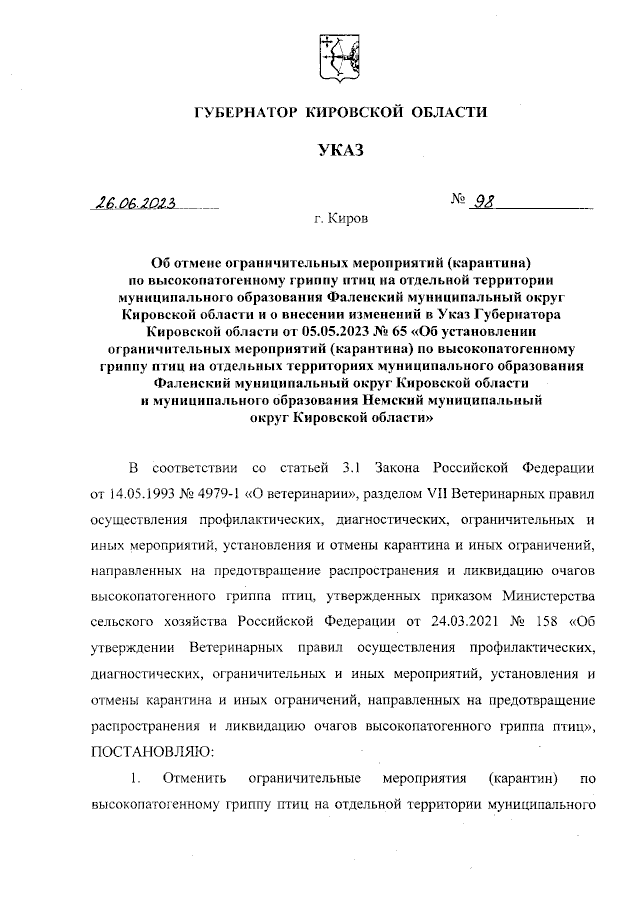 ГУБЕРНАТОР КИРОВСКОЙ ОБЛАСТИ

УКАЗ

26.06.2023 № 98

г. Киров

Об отмене ограничительных мероприятий (карантина) по высокопатогенному гриппу птиц на отдельной территории муниципального образования Фаленский муниципальный округ Кировской области и о внесении изменений в Указ Губернатора Кировской области от 05.05.2023 № 65 «Об установлении ограничительных мероприятий (карантина) по высокопатогенному гриппу птиц на отдельных территориях муниципального образования Фаленский муниципальный округ Кировской области и муниципального образования Немский муниципальный округ Кировской области»

В соответствии со статьей 3.1 Закона Российской Федерации от 14.05.1993 № 4979-1 «О ветеринарии», разделом VII Ветеринарных правил осуществления профилактических, диагностических, ограничительных и иных мероприятий, установления и отмены карантина и иных ограничений, направленных на предотвращение распространения и ликвидацию очагов высокопатогенного гриппа птиц, утвержденных приказом Министерства сельского хозяйства Российской Федерации от 24.03.2021 № 158 «Об утверждении Ветеринарных правил осуществления профилактических, диагностических, ограничительных и иных мероприятий, установления и отмены карантина и иных ограничений, направленных на предотвращение распространения и ликвидацию очагов высокопатогенного гриппа птиц», ПОСТАНОВЛЯЮ:

1. Отменить ограничительные мероприятия (карантин) по высокопатогенному гриппу птиц на отдельной территории муниципального